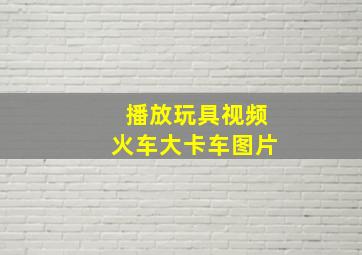 播放玩具视频
火车大卡车图片